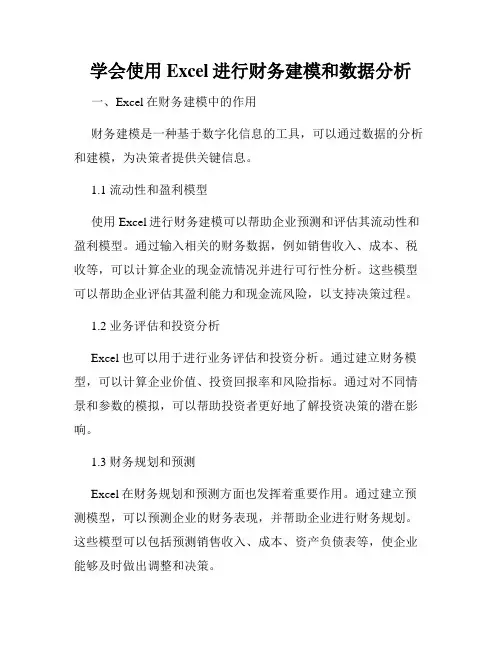 学会使用 Excel 进行财务建模和数据分析

一、Excel 在财务建模中的作用

财务建模是一种基于数字化信息的工具，可以通过数据的分析和建模，为决策者提供关键信息。

1.1 流动性和盈利模型

使用 Excel 进行财务建模可以帮助企业预测和评估其流动性和盈利模型。通过输入相关的财务数据，例如销售收入、成本、税收等，可以计算企业的现金流情况并进行可行性分析。这些模型可以帮助企业评估其盈利能力和现金流风险，以支持决策过程。

1.2 业务评估和投资分析

Excel 也可以用于进行业务评估和投资分析。通过建立财务模型，可以计算企业价值、投资回报率和风险指标。通过对不同情景和参数的模拟，可以帮助投资者更好地了解投资决策的潜在影响。

1.3 财务规划和预测

Excel 在财务规划和预测方面也发挥着重要作用。通过建立预测模型，可以预测企业的财务表现，并帮助企业进行财务规划。这些模型可以包括预测销售收入、成本、资产负债表等，使企业能够及时做出调整和决策。